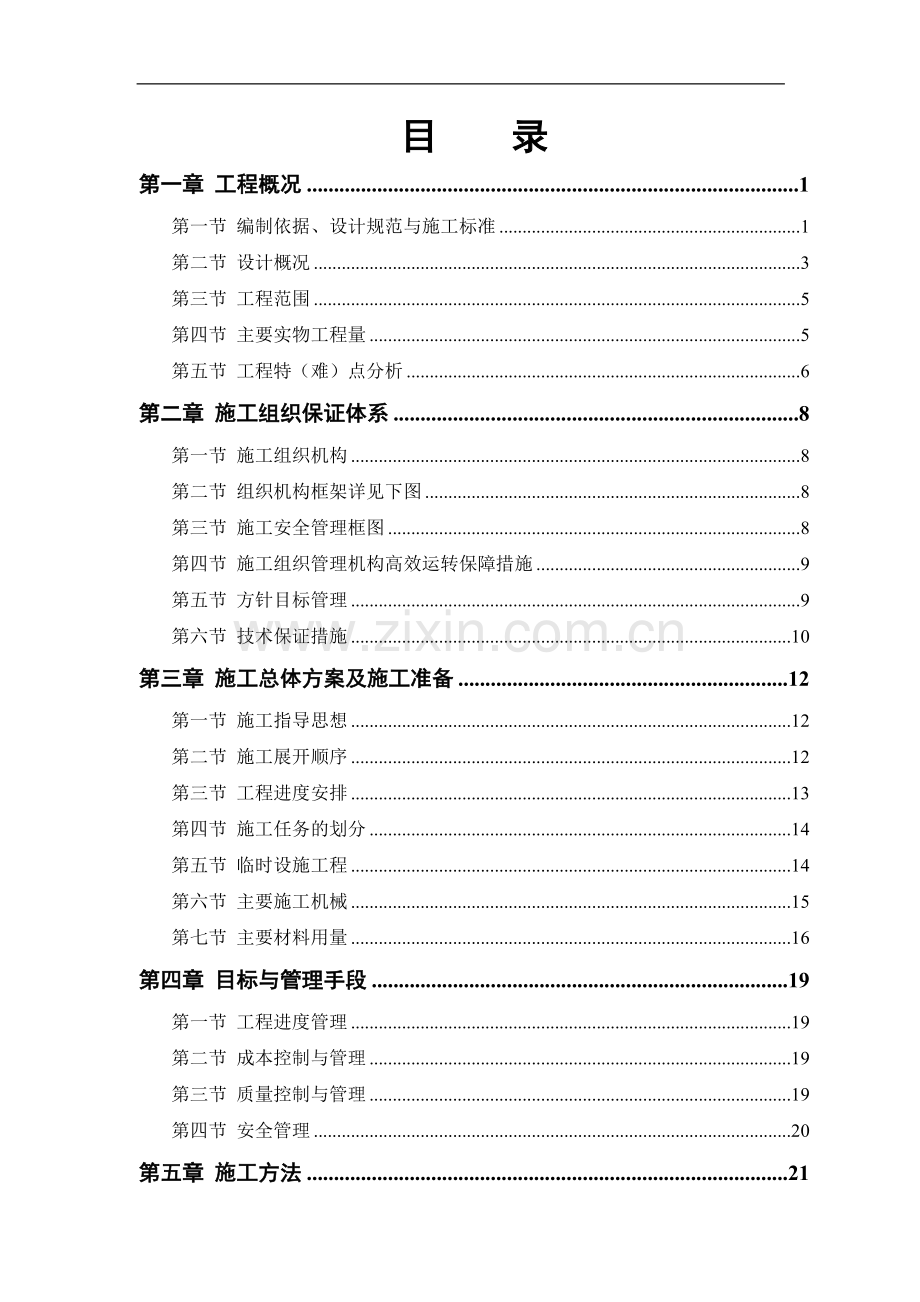 目 录

第一章 工程概况 1

第一节 编制依据、设计规范与施工标准 1

第二节 设计概况 3

第三节 工程范围 5

第四节 主要实物工程量 5

第五节 工程特（难）点分析 6

第二章 施工组织保证体系 8

第一节 施工组织机构 8

第二节 组织机构框架详见下图 8

第三节 施工安全管理框图 8

第四节 施工组织管理机构高效运转保障措施 9

第五节 方针目标管理 9

第六节 技术保证措施 10

第三章 施工总体方案及施工准备 12

第一节 施工指导思想 12

第二节 施工展开顺序 12

第三节 工程进度安排 13

第四节 施工任务的划分 14

第五节 临时设施工程 14

第六节 主要施工机械 15

第七节 主要材料用量 16

第四章 目标与管理手段 19

第一节 工程进度管理 19

第二节 成本控制与管理 19

第三节 质量控制与管理 19

第四节 安全管理 20

第五章 施工方法 21

www.zixin.com.cn